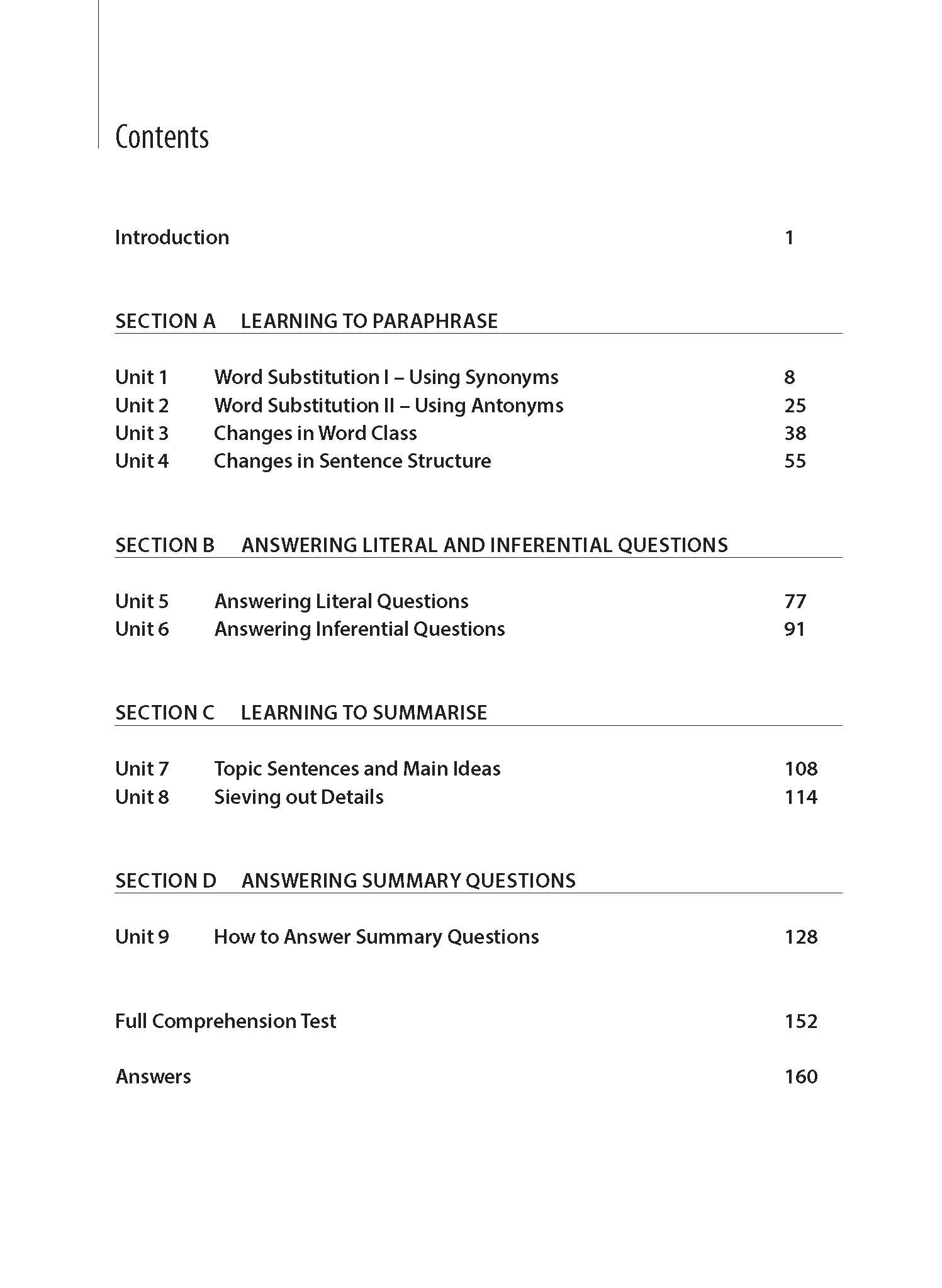 Contents

Introduction 1

SECTION A LEARNING TO PARAPHRASE

Unit 1 Word Substitution I – Using Synonyms 8
Unit 2 Word Substitution II – Using Antonyms 25
Unit 3 Changes in Word Class 38
Unit 4 Changes in Sentence Structure 55

SECTION B ANSWERING LITERAL AND INFERENTIAL QUESTIONS

Unit 5 Answering Literal Questions 77
Unit 6 Answering Inferential Questions 91

SECTION C LEARNING TO SUMMARISE

Unit 7 Topic Sentences and Main Ideas 108
Unit 8 Sieving out Details 114

SECTION D ANSWERING SUMMARY QUESTIONS

Unit 9 How to Answer Summary Questions 128

Full Comprehension Test 152

Answers 160